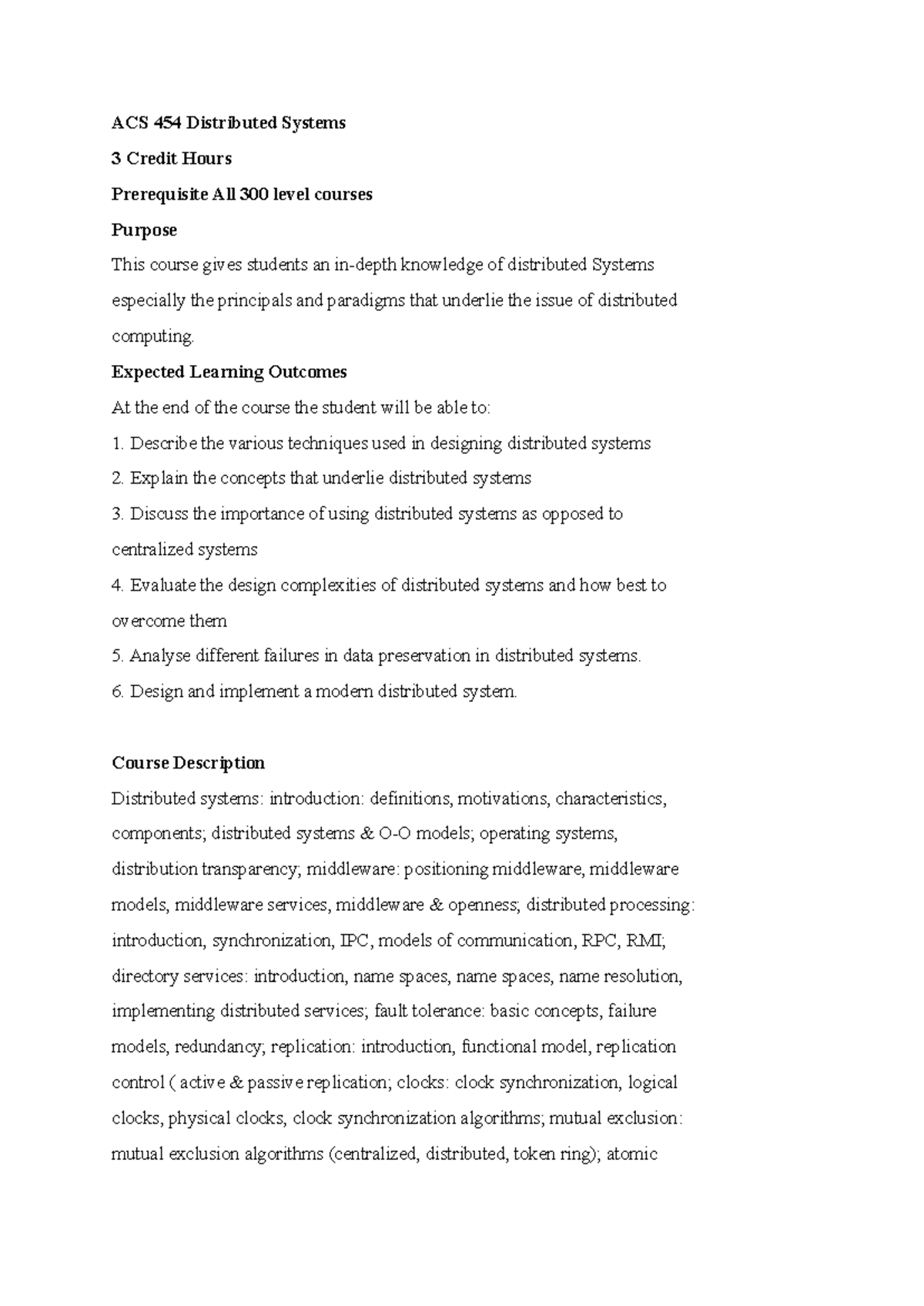 ACS 454 Distributed Systems

3 Credit Hours

Prerequisite All 300 level courses

Purpose

This course gives students an in-depth knowledge of distributed Systems especially the principals and paradigms that underlie the issue of distributed computing.

Expected Learning Outcomes

At the end of the course the student will be able to:

1. Describe the various techniques used in designing distributed systems

2. Explain the concepts that underlie distributed systems

3. Discuss the importance of using distributed systems as opposed to centralized systems

4. Evaluate the design complexities of distributed systems and how best to overcome them

5. Analyse different failures in data preservation in distributed systems.

6. Design and implement a modern distributed system.

Course Description

Distributed systems: introduction: definitions, motivations, characteristics, components; distributed systems & O-O models; operating systems, distribution transparency; middleware: positioning middleware, middleware models, middleware services, middleware & openness; distributed processing: introduction, synchronization, IPC, models of communication, RPC, RMI; directory services: introduction, name spaces, name spaces, name resolution, implementing distributed services; fault tolerance: basic concepts, failure models, redundancy; replication: introduction, functional model, replication control ( active & passive replication; clocks: clock synchronization, logical clocks, physical clocks, clock synchronization algorithms; mutual exclusion: mutual exclusion algorithms (centralized, distributed, token ring); atomic